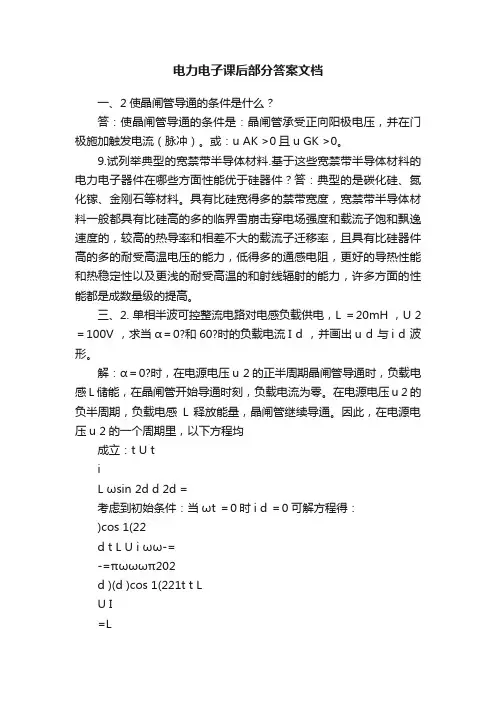 电力电子课后部分答案文档

一、2 使晶闸管导通的条件是什么？

答：使晶闸管导通的条件是：晶闸管承受正向阳极电压，并在门极施加触发电流（脉冲）。或：u AK >0 且 u GK >0。

9.试列举典型的宽禁带半导体材料.基于这些宽禁带半导体材料的电力电子器件在哪些方面性能优于硅器件？答：典型的是碳化硅、氮化镓、金刚石等材料。具有比硅宽得多的禁带宽度，宽禁带半导体材料一般都具有比硅高的多的临界雪崩击穿电场强度和载流子饱和飘逸速度的，较高的热导率和相差不大的载流子迁移率，且具有比硅器件高的多的耐受高温电压的能力，低得多的通态电阻，更好的导热性能和热稳定性以及更浅的耐受高温的和射线辐射的能力，许多方面的性能都是成数量级的提高。

三、2. 单相半波可控整流电路对电感负载供电，L ＝20mH ，U 2 ＝100V ，求当 α＝0?和 60?时的负载电流 I d ，并画出 u d 与 i d 波形。

解：α＝0?时，在电源电压 u 2 的正半周期晶闸管导通时，负载电感 L 储能，在晶闸管开始导通时刻，负载电流为零。在电源电压 u 2 的负半周期，负载电感 L 释放能量，晶闸管继续导通。因此，在电源电压 u 2 的一个周期里，以下方程均

成立：t U t

i

L ωsin 2d d 2d =

考虑到初始条件：当 ωt ＝0 时 i d ＝0 可解方程得：

)cos 1(22

d t L U i ωω-=

-=πωωωπ202

d )(d )cos 1(221t t L

U I

=L